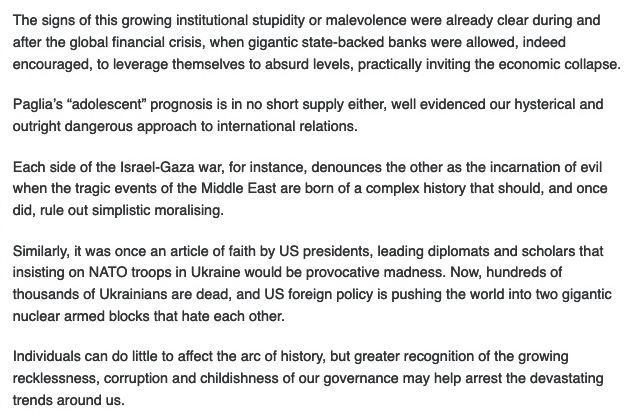 The signs of this growing institutional stupidity or malevolence were already clear during and after the global financial crisis, when gigantic state-backed banks were allowed, indeed encouraged, to leverage themselves to absurd levels, practically inviting the economic collapse.

Paglia's "adolescent" prognosis is in no short supply either, well evidenced our hysterical and outright dangerous approach to international relations.

Each side of the Israel-Gaza war, for instance, denounces the other as the incarnation of evil when the tragic events of the Middle East are born of a complex history that should, and once did, rule out simplistic moralising.

Similarly, it was once an article of faith by US presidents, leading diplomats and scholars that insisting on NATO troops in Ukraine would be provocative madness. Now, hundreds of thousands of Ukrainians are dead, and US foreign policy is pushing the world into two gigantic nuclear armed blocks that hate each other.

Individuals can do little to affect the arc of history, but greater recognition of the growing recklessness, corruption and childishness of our governance may help arrest the devastating trends around us.